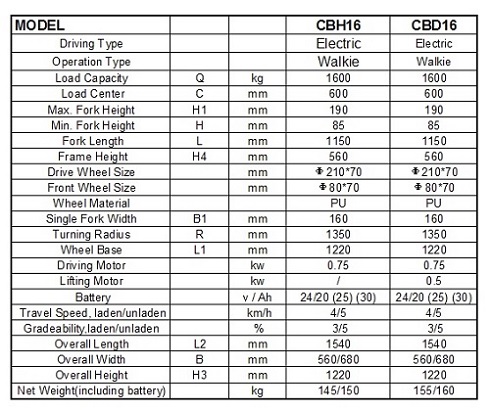 | MODEL | | | CBH16 | CBD16 |
|---|---|---|---|---|
| Driving Type | | | Electric | Electric |
| Operation Type | | | Walkie | Walkie |
| Load Capacity | Q | kg | 1600 | 1600 |
| Load Center | C | mm | 600 | 600 |
| Max. Fork Height | H1 | mm | 190 | 190 |
| Min. Fork Height | H | mm | 85 | 85 |
| Fork Length | L | mm | 1150 | 1150 |
| Frame Height | H4 | mm | 560 | 560 |
| Drive Wheel Size | | mm | Φ210*70 | Φ210*70 |
| Front Wheel Size | | mm | Φ80*70 | Φ80*70 |
| Wheel Material | | | PU | PU |
| Single Fork Width | B1 | mm | 160 | 160 |
| Turning Radius | R | mm | 1350 | 1350 |
| Wheel Base | L1 | mm | 1220 | 1220 |
| Driving Motor | | kw | 0.75 | 0.75 |
| Lifting Motor | | kw | / | 0.5 |
| Battery | | v / Ah | 24/20 (25) (30) | 24/20 (25) (30) |
| Travel Speed, laden/unladen | | km/h | 4/5 | 4/5 |
| Gradeability,laden/unladen | | % | 3/5 | 3/5 |
| Overall Length | L2 | mm | 1540 | 1540 |
| Overall Width | B | mm | 560/680 | 560/680 |
| Overall Height | H3 | mm | 1220 | 1220 |
| Net Weight(including battery) | | kg | 145/150 | 155/160 |